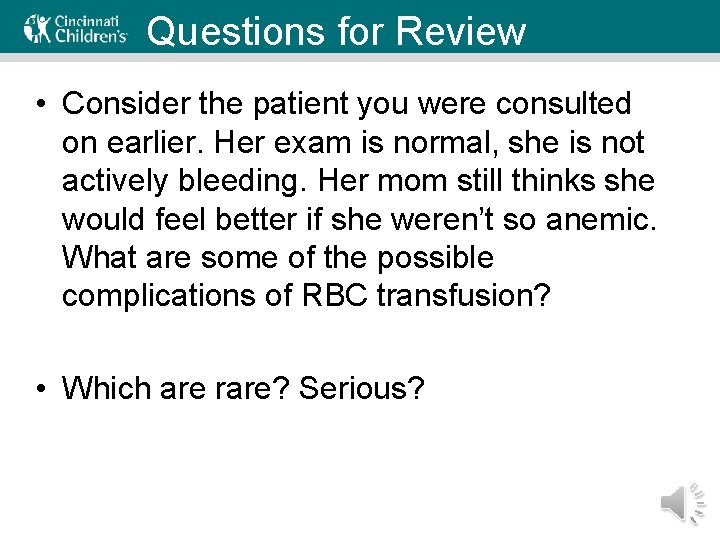 Cincinnati Children's

Questions for Review

• Consider the patient you were consulted on earlier. Her exam is normal, she is not actively bleeding. Her mom still thinks she would feel better if she weren't so anemic. What are some of the possible complications of RBC transfusion?

• Which are rare? Serious?